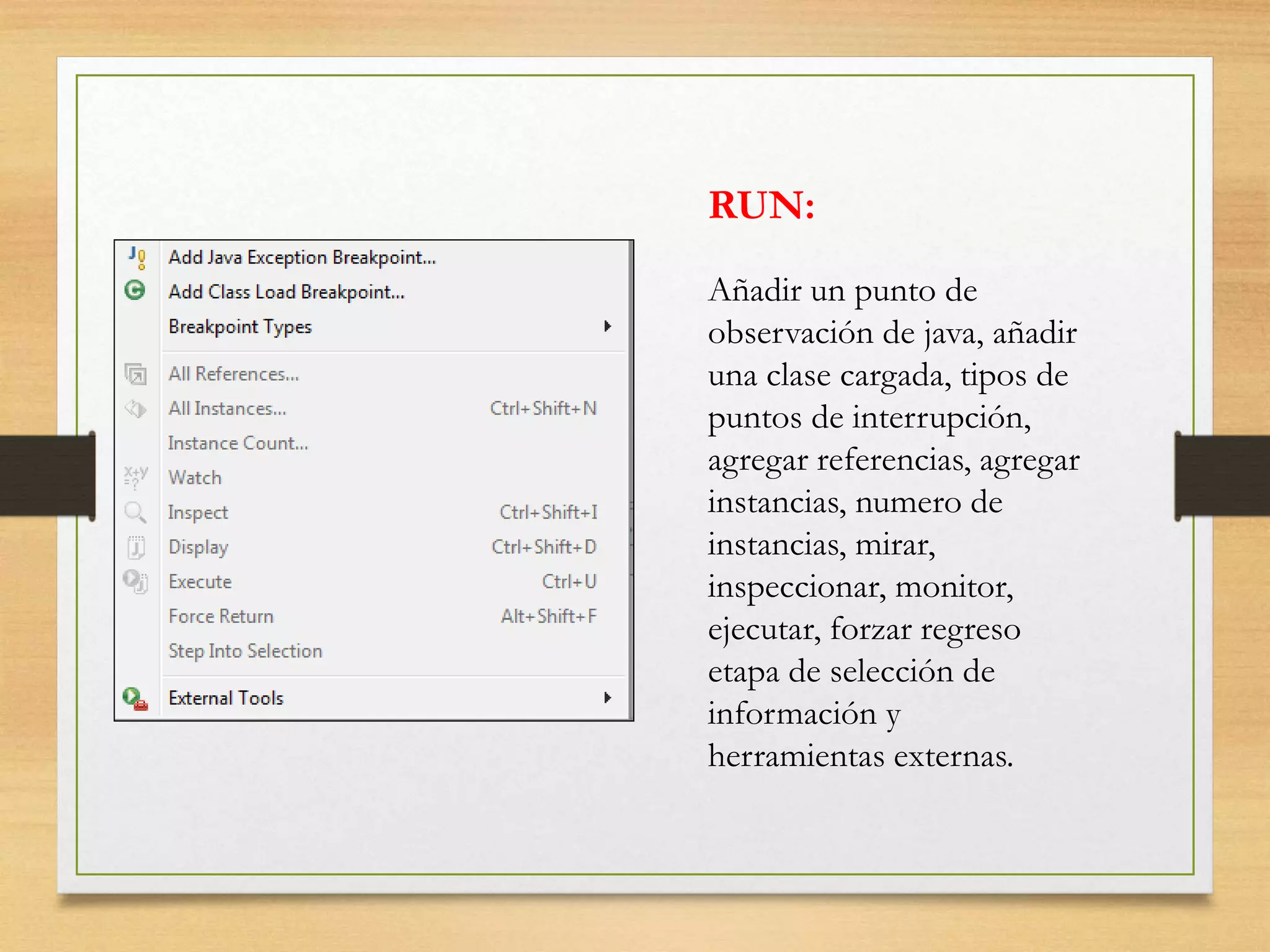 Add Java Exception Breakpoint...
Add Class Load Breakpoint...
Breakpoint Types
All References...
All Instances... Ctrl+Shift+N
Instance Count...
Watch
Inspect Ctrl+Shift+I
Display Ctrl+Shift+D
Execute Ctrl+U
Force Return Alt+Shift+F
Step Into Selection
External Tools

RUN:

Añadir un punto de observación de java, añadir una clase cargada, tipos de puntos de interrupción, agregar referencias, agregar instancias, numero de instancias, mirar, inspeccionar, monitor, ejecutar, forzar regreso etapa de selección de información y herramientas externas.